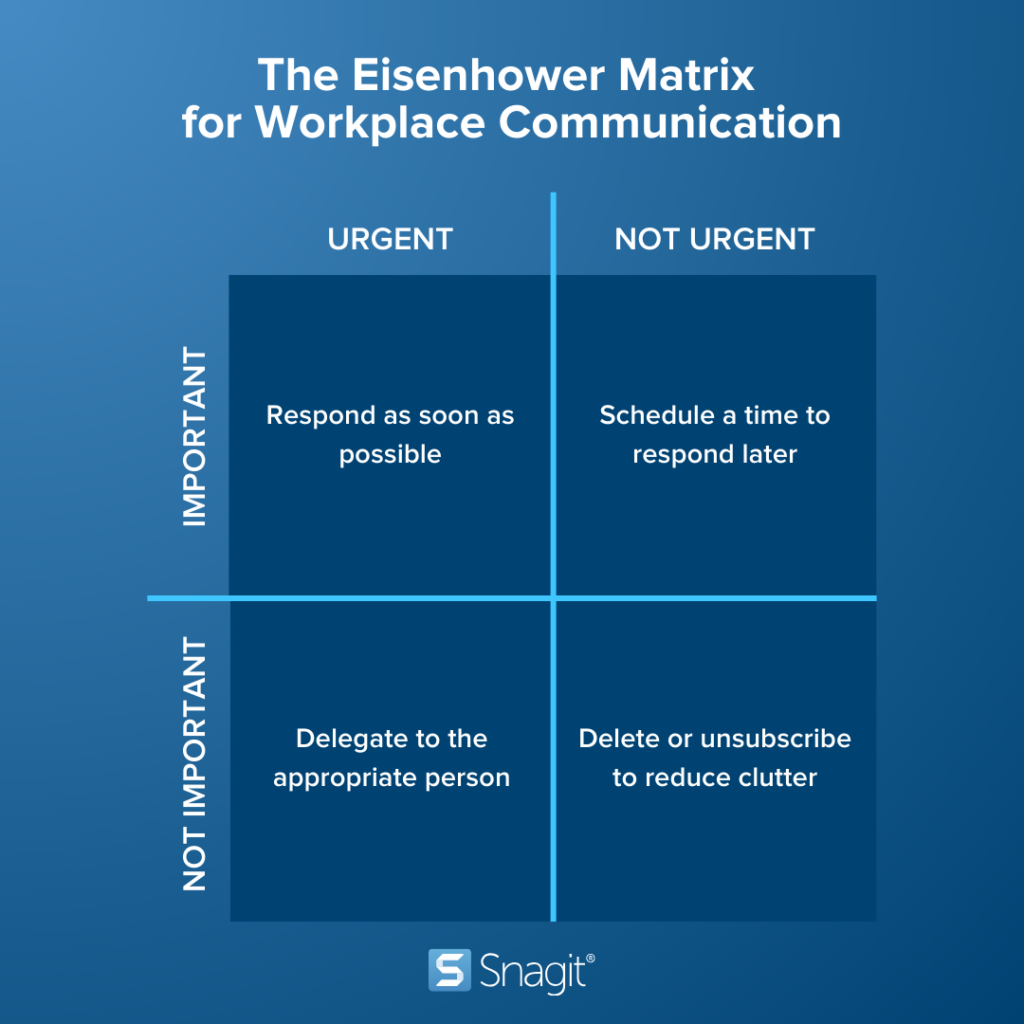 The Eisenhower Matrix for Workplace Communication

| | URGENT | NOT URGENT |
|---|---|---|
| IMPORTANT | Respond as soon as possible | Schedule a time to respond later |
| NOT IMPORTANT | Delegate to the appropriate person | Delete or unsubscribe to reduce clutter |

Snagit®